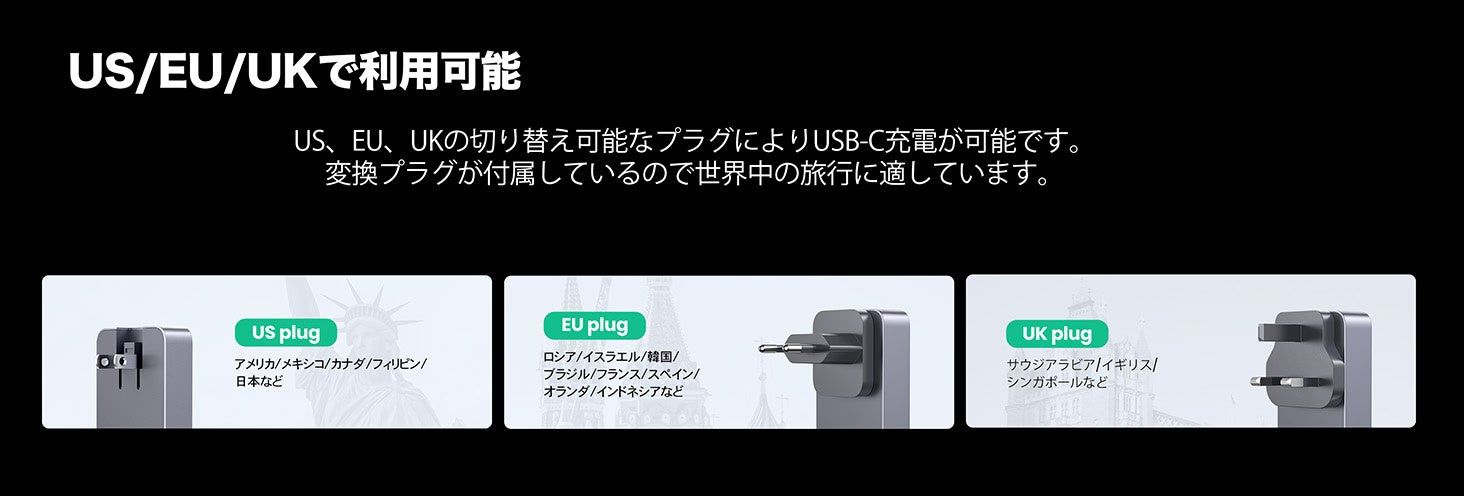 US/EU/UKで利用可能

US、EU、UKの切り替え可能なプラグによりUSB-C充電が可能です。
変換プラグが付属しているので世界中の旅行に適しています。

US plug

アメリカ/メキシコ/カナダ/フィリピン/日本など

EU plug

ロシア/イスラエル/韓国/ブラジル/フランス/スペイン/オランダ/インドネシアなど

UK plug

サウジアラビア/イギリス/シンガポールなど